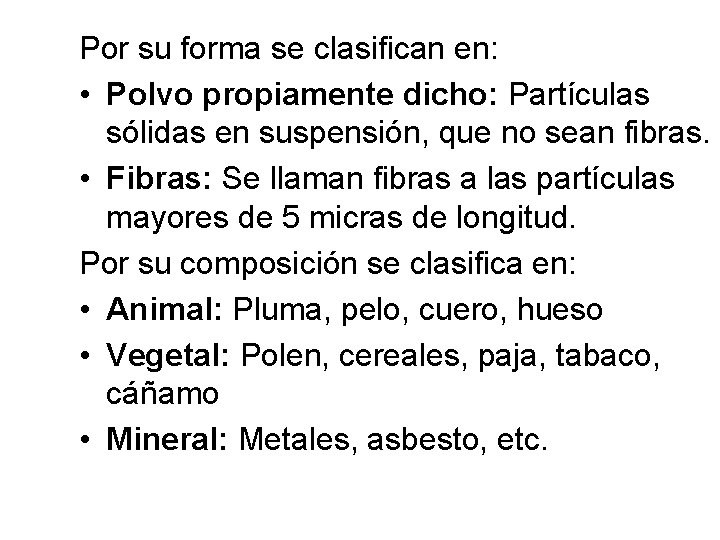 Por su forma se clasifican en:

• Polvo propiamente dicho: Partículas sólidas en suspensión, que no sean fibras.

• Fibras: Se llaman fibras a las partículas mayores de 5 micras de longitud.

Por su composición se clasifica en:

• Animal: Pluma, pelo, cuero, hueso

• Vegetal: Polen, cereales, paja, tabaco, cáñamo

• Mineral: Metales, asbesto, etc.